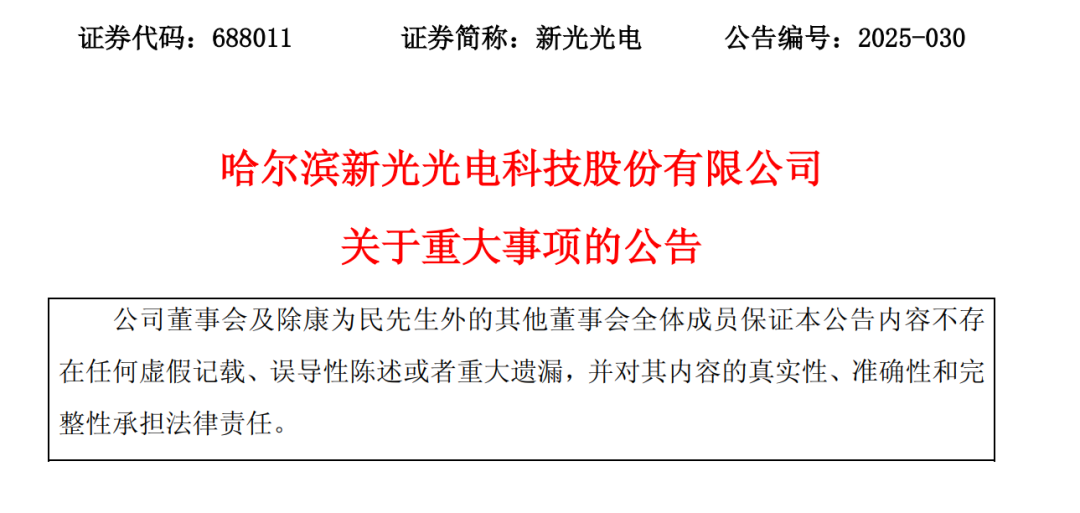 证券代码：688011　　证券简称：新光光电　　公告编号：2025-030

哈尔滨新光光电科技股份有限公司

关于重大事项的公告

公司董事会及除康为民先生外的其他董事会全体成员保证本公告内容不存在任何虚假记载、误导性陈述或者重大遗漏，并对其内容的真实性、准确性和完整性承担法律责任。